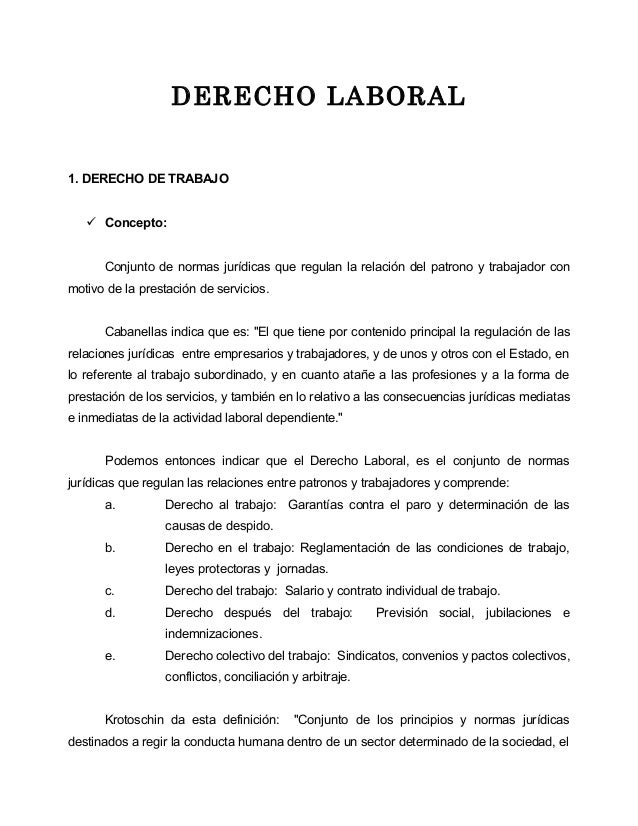 DERECHO LABORAL

1. DERECHO DE TRABAJO

✓ Concepto:

Conjunto de normas jurídicas que regulan la relación del patrono y trabajador con motivo de la prestación de servicios.

Cabanellas indica que es: "El que tiene por contenido principal la regulación de las relaciones jurídicas entre empresarios y trabajadores, y de unos y otros con el Estado, en lo referente al trabajo subordinado, y en cuanto atañe a las profesiones y a la forma de prestación de los servicios, y también en lo relativo a las consecuencias jurídicas mediatas e inmediatas de la actividad laboral dependiente."

Podemos entonces indicar que el Derecho Laboral, es el conjunto de normas jurídicas que regulan las relaciones entre patronos y trabajadores y comprende:

a. Derecho al trabajo: Garantías contra el paro y determinación de las causas de despido.
b. Derecho en el trabajo: Reglamentación de las condiciones de trabajo, leyes protectoras y jornadas.
c. Derecho del trabajo: Salario y contrato individual de trabajo.
d. Derecho después del trabajo: Previsión social, jubilaciones e indemnizaciones.
e. Derecho colectivo del trabajo: Sindicatos, convenios y pactos colectivos, conflictos, conciliación y arbitraje.

Krotoschin da esta definición: "Conjunto de los principios y normas jurídicas destinados a regir la conducta humana dentro de un sector determinado de la sociedad, el